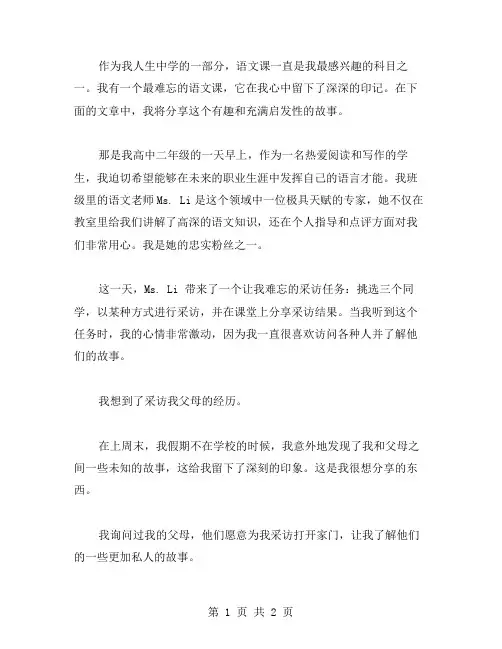 作为我人生中学的一部分，语文课一直是我最感兴趣的科目之一。我有一个最难忘的语文课，它在我心中留下了深深的印记。在下面的文章中，我将分享这个有趣和充满启发性的故事。

那是我高中二年级的一天早上，作为一名热爱阅读和写作的学生，我迫切希望能够在未来的职业生涯中发挥自己的语言才能。我班级里的语文老师 Ms. Li 是这个领域中一位极具天赋的专家，她不仅在教室里给我们讲解了高深的语文知识，还在个人指导和点评方面对我们非常用心。我是她的忠实粉丝之一。

这一天，Ms. Li 带来了一个让我难忘的采访任务：挑选三个同学，以某种方式进行采访，并在课堂上分享采访结果。当我听到这个任务时，我的心情非常激动，因为我一直很喜欢访问各种人并了解他们的故事。

我想到了采访我父母的经历。

在上周末，我假期不在学校的时候，我意外地发现了我和父母之间一些未知的故事，这给我留下了深刻的印象。这是我很想分享的东西。

我询问过我的父母，他们愿意为我采访打开家门，让我了解他们的一些更加私人的故事。

第 1 页 共 2 页